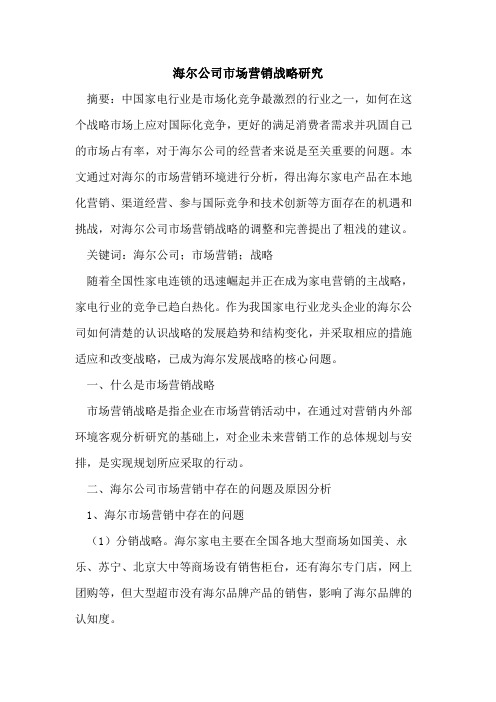 海尔公司市场营销战略研究

摘要：中国家电行业是市场化竞争最激烈的行业之一，如何在这个战略市场上应对国际化竞争，更好的满足消费者需求并巩固自己的市场占有率，对于海尔公司的经营者来说是至关重要的问题。本文通过对海尔的市场营销环境进行分析，得出海尔家电产品在本地化营销、渠道经营、参与国际竞争和技术创新等方面存在的机遇和挑战，对海尔公司市场营销战略的调整和完善提出了粗浅的建议。

关键词：海尔公司；市场营销；战略

随着全国性家电连锁的迅速崛起并正在成为家电营销的主战略，家电行业的竞争已趋白热化。作为我国家电行业龙头企业的海尔公司如何清楚的认识战略的发展趋势和结构变化，并采取相应的措施适应和改变战略，已成为海尔发展战略的核心问题。

一、什么是市场营销战略

市场营销战略是指企业在市场营销活动中，在通过对营销内外部环境客观分析研究的基础上，对企业未来营销工作的总体规划与安排，是实现规划所应采取的行动。

二、海尔公司市场营销中存在的问题及原因分析

1、海尔市场营销中存在的问题

（1）分销战略。海尔家电主要在全国各地大型商场如国美、永乐、苏宁、北京大中等商场设有销售柜台，还有海尔专门店，网上团购等，但大型超市没有海尔品牌产品的销售，影响了海尔品牌的认知度。